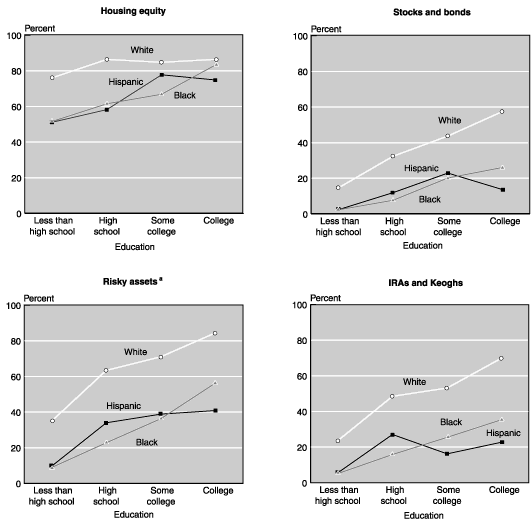 Housing equity

Percent
100
80
60
40
20
0

White
Hispanic
Black

Less than high school
High school
Some college
College
Education

Stocks and bonds

Percent
100
80
60
40
20
0

White
Hispanic
Black

Less than high school
High school
Some college
College
Education

Risky assets $^a$

Percent
100
80
60
40
20
0

White
Hispanic
Black

Less than high school
High school
Some college
College
Education

IRAs and Keoghs

Percent
100
80
60
40
20
0

White
Black
Hispanic

Less than high school
High school
Some college
College
Education